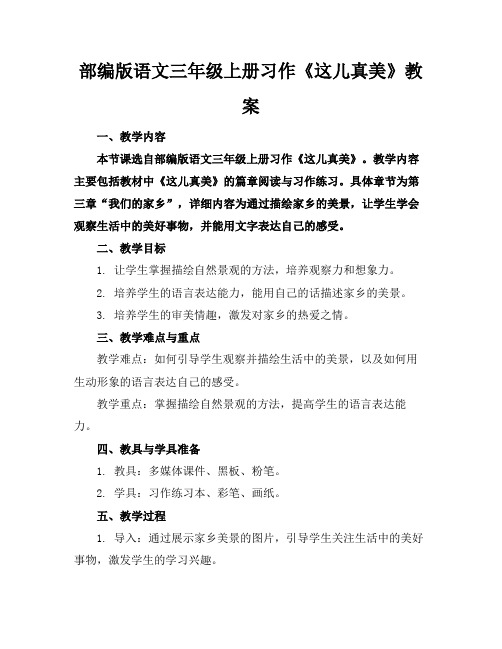 部编版语文三年级上册习作《这儿真美》教案

一、教学内容

本节课选自部编版语文三年级上册习作《这儿真美》。教学内容主要包括教材中《这儿真美》的篇章阅读与习作练习。具体章节为第三章“我们的家乡”，详细内容为通过描绘家乡的美景，让学生学会观察生活中的美好事物，并能用文字表达自己的感受。

二、教学目标

1. 让学生掌握描绘自然景观的方法，培养观察力和想象力。

2. 培养学生的语言表达能力，能用自己的话描述家乡的美景。

3. 培养学生的审美情趣，激发对家乡的热爱之情。

三、教学难点与重点

教学难点：如何引导学生观察并描绘生活中的美景，以及如何用生动形象的语言表达自己的感受。

教学重点：掌握描绘自然景观的方法，提高学生的语言表达能力。

四、教具与学具准备

1. 教具：多媒体课件、黑板、粉笔。

2. 学具：习作练习本、彩笔、画纸。

五、教学过程

1. 导入：通过展示家乡美景的图片，引导学生关注生活中的美好事物，激发学生的学习兴趣。